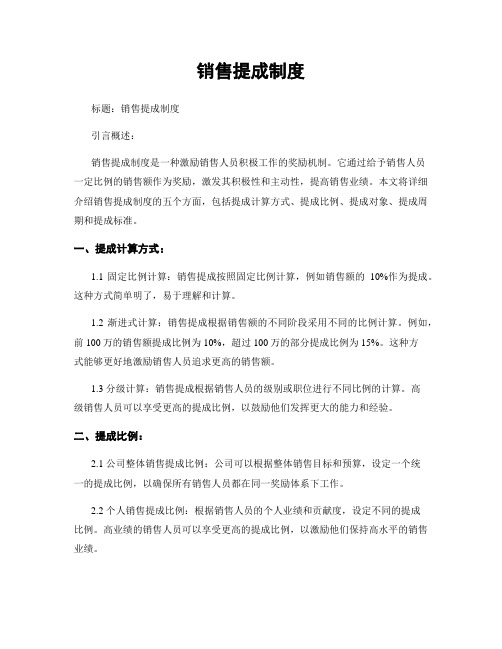 销售提成制度

标题：销售提成制度

引言概述：

销售提成制度是一种激励销售人员积极工作的奖励机制。它通过给予销售人员一定比例的销售额作为奖励，激发其积极性和主动性，提高销售业绩。本文将详细介绍销售提成制度的五个方面，包括提成计算方式、提成比例、提成对象、提成周期和提成标准。

一、提成计算方式：

1.1 固定比例计算：销售提成按照固定比例计算，例如销售额的 10%作为提成。这种方式简单明了，易于理解和计算。

1.2 渐进式计算：销售提成根据销售额的不同阶段采用不同的比例计算。例如，前 100 万的销售额提成比例为 10%，超过 100 万的部分提成比例为 15%。这种方式能够更好地激励销售人员追求更高的销售额。

1.3 分级计算：销售提成根据销售人员的级别或职位进行不同比例的计算。高级销售人员可以享受更高的提成比例，以鼓励他们发挥更大的能力和经验。

二、提成比例：

2.1 公司整体销售提成比例：公司可以根据整体销售目标和预算，设定一个统一的提成比例，以确保所有销售人员都在同一奖励体系下工作。

2.2 个人销售提成比例：根据销售人员的个人业绩和贡献度，设定不同的提成比例。高业绩的销售人员可以享受更高的提成比例，以激励他们保持高水平的销售业绩。